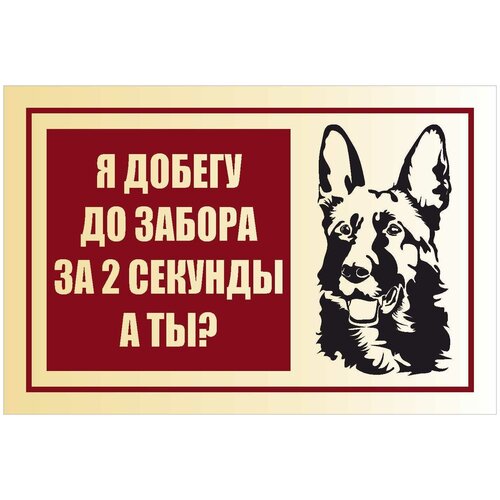 Я ДОБЕГУ
ДО ЗАБОРА
ЗА 2 СЕКУНДЫ
А ТЫ?